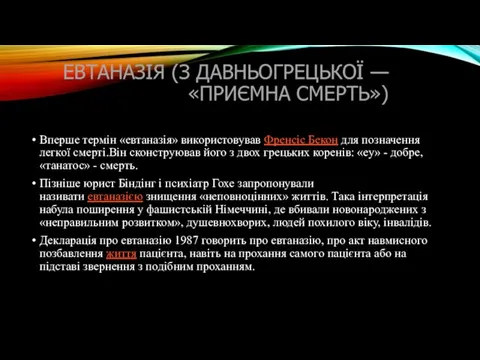 ЕВТАНАЗІЯ (З ДАВНЬОГРЕЦЬКОЇ — «ПРИЄМНА СМЕРТЬ»)

• Вперше термін «евтаназія» використовував Френсіс Бекон для позначення легкої смерті.Він сконструював його з двох грецьких коренів: «еу» - добре, «танатос» - смерть.

• Пізніше юрист Біндінг і психіатр Гохе запропонували називати евтаназією знищення «неповноцінних» життів. Така інтерпретація набула поширення у фашистській Німеччині, де вбивали новонароджених з «неправильним розвитком», душевнохворих, людей похилого віку, інвалідів.

• Декларація про евтаназію 1987 говорить про евтаназію, про акт навмисного позбавлення життя пацієнта, навіть на прохання самого пацієнта або на підставі звернення з подібним проханням.